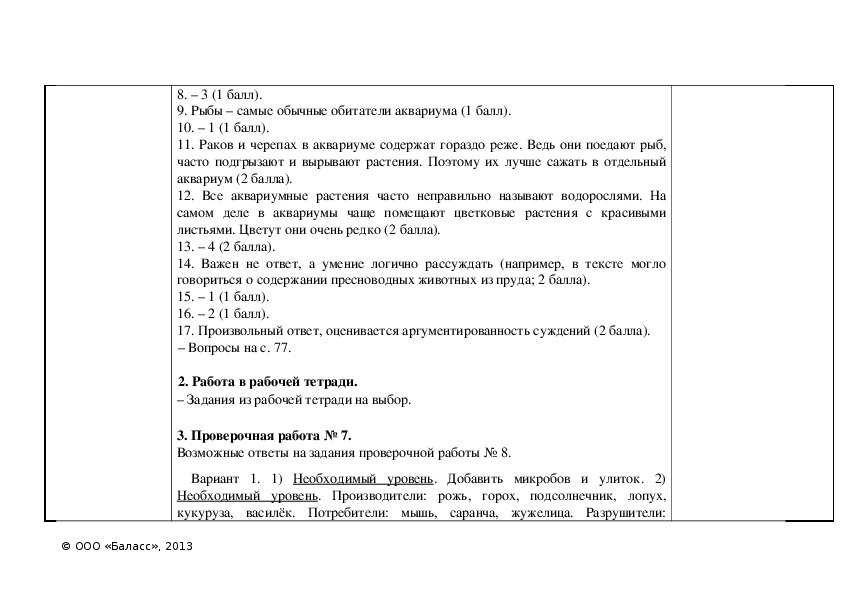 8. – 3 (1 балл).
9. Рыбы – самые обычные обитатели аквариума (1 балл).
10. – 1 (1 балл).
11. Раков и черепах в аквариуме содержат гораздо реже. Ведь они поедают рыб, часто подгрызают и вырывают растения. Поэтому их лучше сажать в отдельный аквариум (2 балла).
12. Все аквариумные растения часто неправильно называют водорослями. На самом деле в аквариумы чаще помещают цветковые растения с красивыми листьями. Цветут они очень редко (2 балла).
13. – 4 (2 балла).
14. Важен не ответ, а умение логично рассуждать (например, в тексте могло говориться о содержании пресноводных животных из пруда; 2 балла).
15. – 1 (1 балл).
16. – 2 (1 балл).
17. Произвольный ответ, оценивается аргументированность суждений (2 балла).
– Вопросы на с. 77.

2. Работа в рабочей тетради.
– Задания из рабочей тетради на выбор.

3. Проверочная работа № 7.
Возможные ответы на задания проверочной работы № 8.

Вариант 1. 1) Необходимый уровень. Добавить микробов и улиток. 2) Необходимый уровень. Производители: рожь, горох, подсолнечник, лопух, кукуруза, василёк. Потребители: мышь, саранча, жужелица. Разрушители:

© ООО «Баласс», 2013